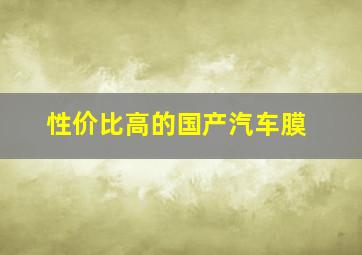 性价比高的国产汽车膜